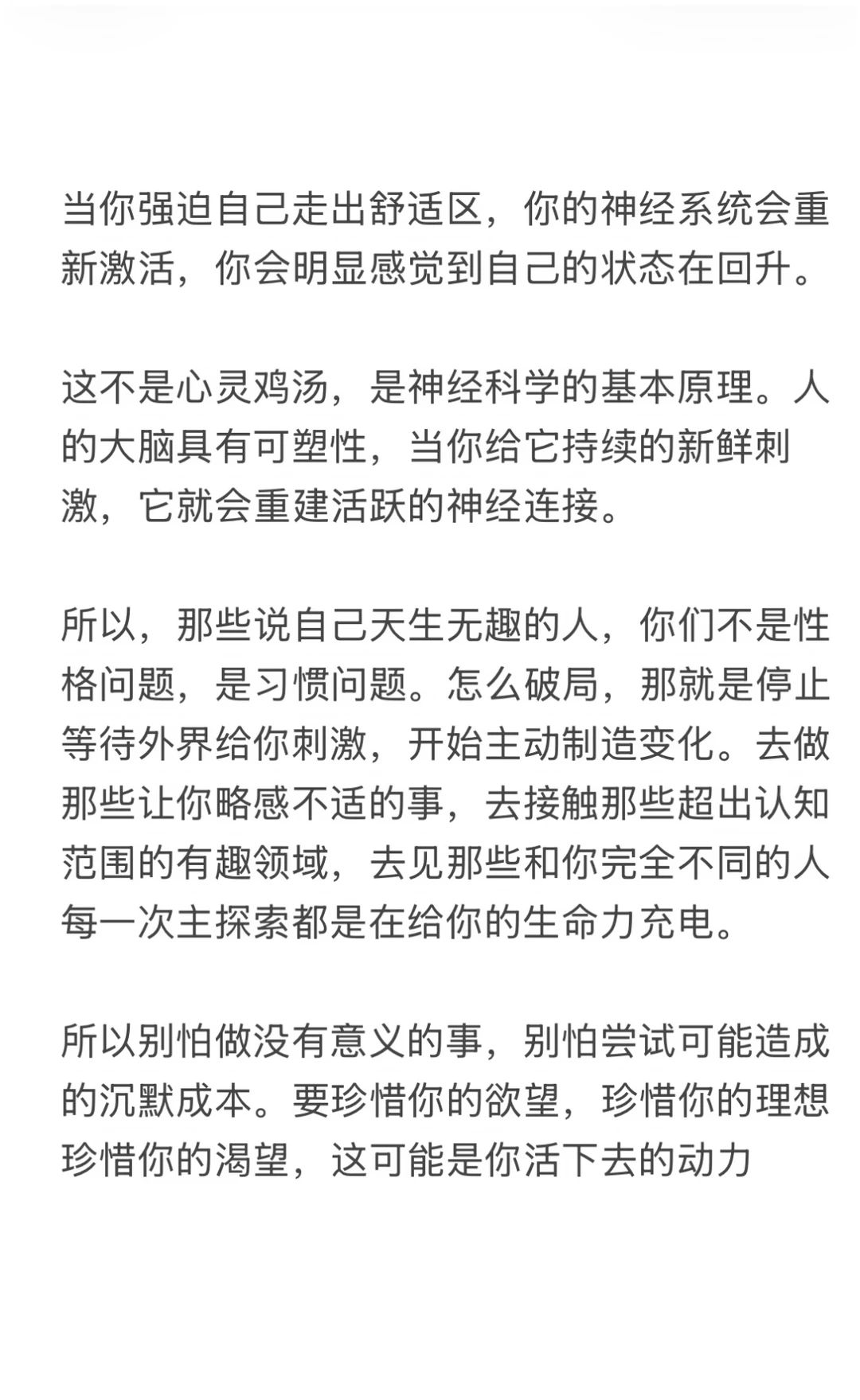 当你强迫自己走出舒适区，你的神经系统会重新激活，你会明显感觉到自己的状态在回升。

这不是心灵鸡汤，是神经科学的基本原理。人的大脑具有可塑性，当你给它持续的新鲜刺激，它就会重建活跃的神经连接。

所以，那些说自己天生无趣的人，你们不是性格问题，是习惯问题。怎么破局，那就是停止等待外界给你刺激，开始主动制造变化。去做那些让你略感不适的事，去接触那些超出认知范围的有趣领域，去见那些和你完全不同的人每一次主探索都是在给你的生命力充电。

所以别怕做没有意义的事，别怕尝试可能造成的沉默成本。要珍惜你的欲望，珍惜你的理想珍惜你的渴望，这可能是你活下去的动力